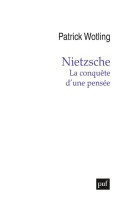 Patrick Wotling

Nietzsche
La conquête
d'une pensée

puf